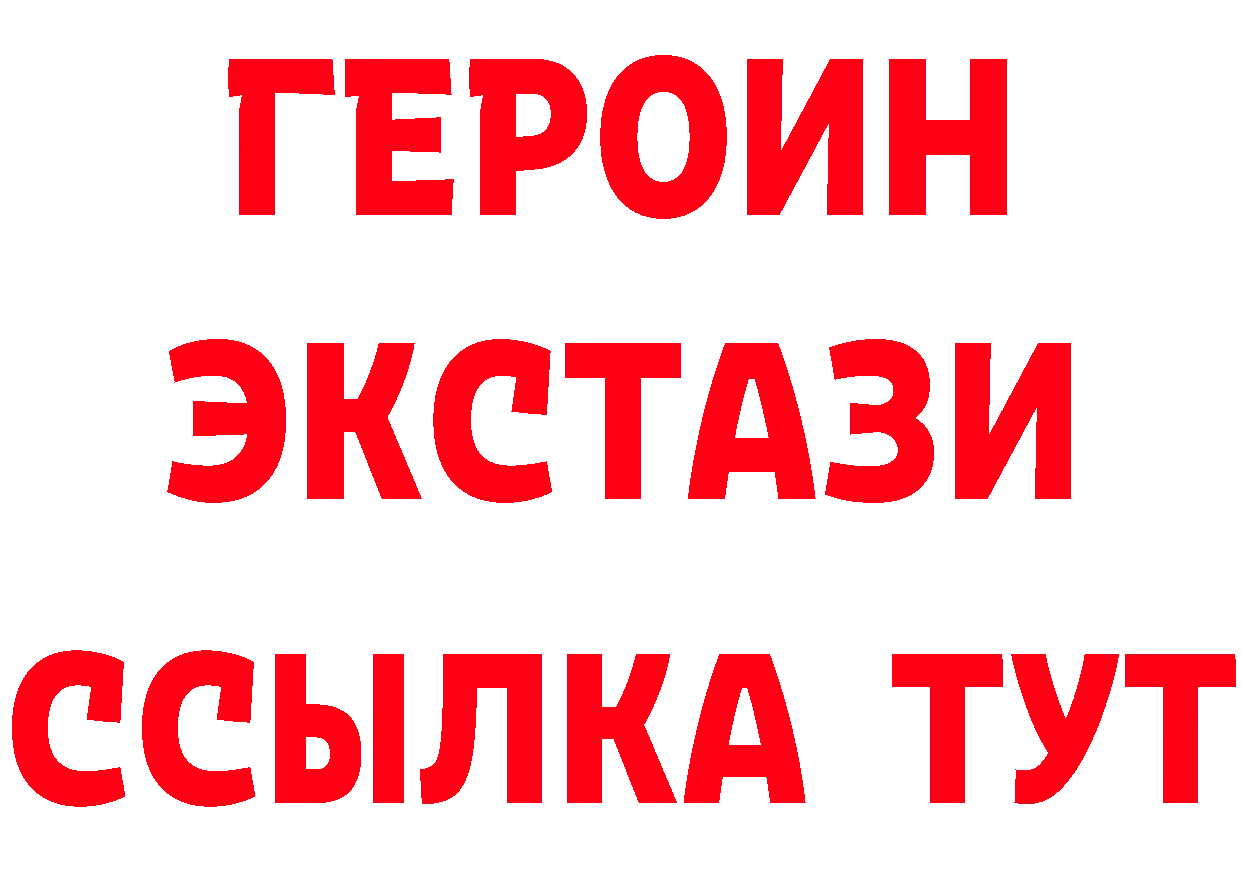 ГЕРОИН
ЭКСТАЗИ
ССЫЛКА ТУТ